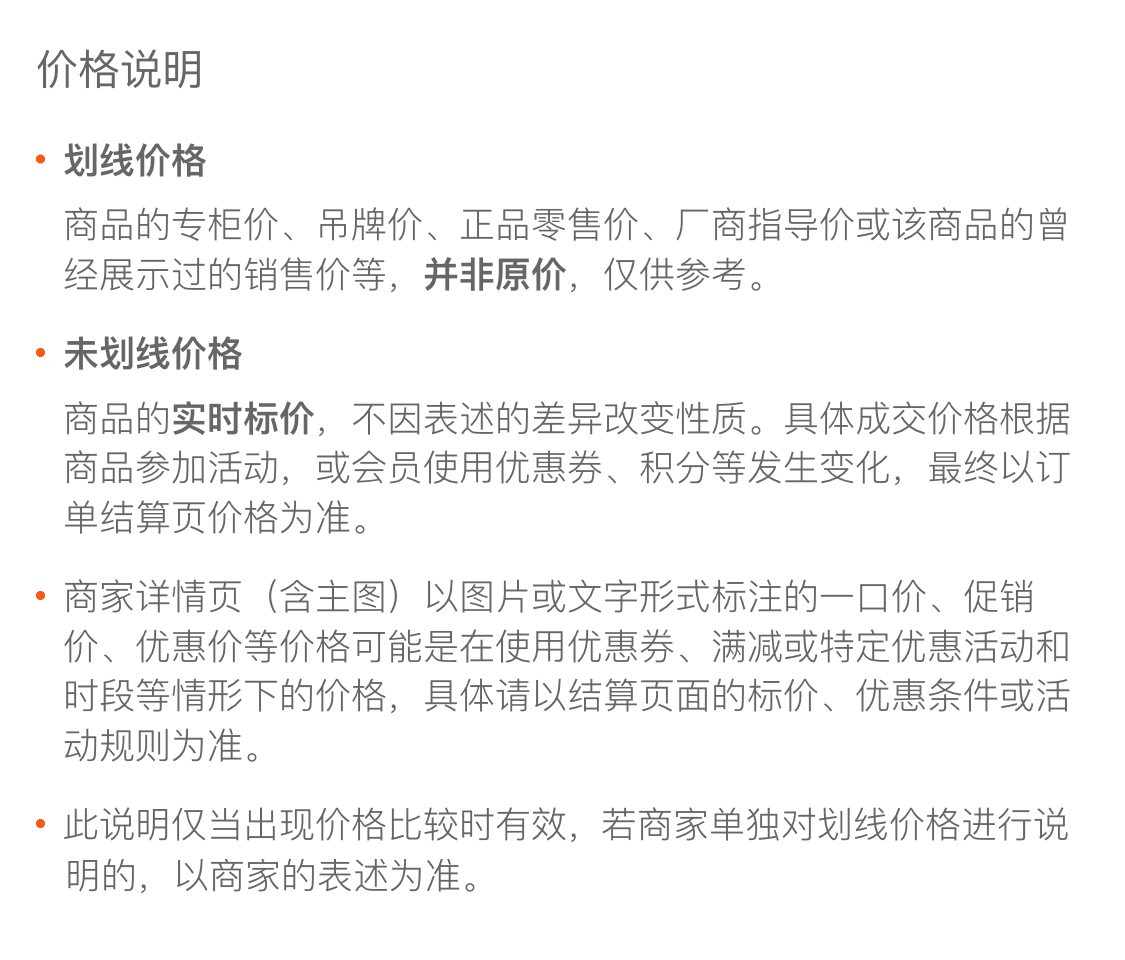 价格说明

• 划线价格

商品的专柜价、吊牌价、正品零售价、厂商指导价或该商品的曾经展示过的销售价等，并非原价，仅供参考。

• 未划线价格

商品的实时标价，不因表述的差异改变性质。具体成交价格根据商品参加活动，或会员使用优惠券、积分等发生变化，最终以订单结算页价格为准。

• 商家详情页（含主图）以图片或文字形式标注的一口价、促销价、优惠价等价格可能是在使用优惠券、满减或特定优惠活动和时段等情形下的价格，具体请以结算页面的标价、优惠条件或活动规则为准。

• 此说明仅当出现价格比较时有效，若商家单独对划线价格进行说明的，以商家的表述为准。